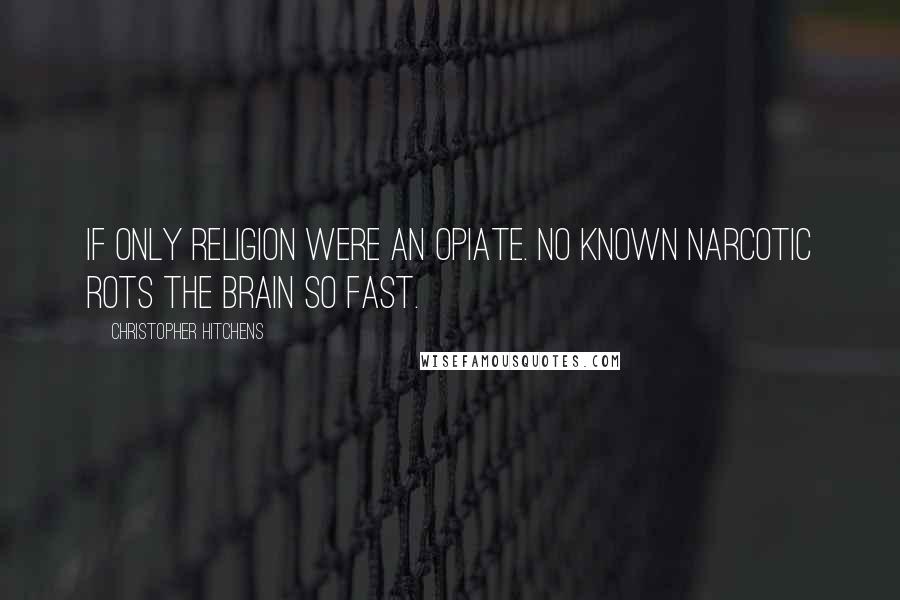 IF ONLY RELIGION WERE AN OPIATE. NO KNOWN NARCOTIC ROTS THE BRAIN SO FAST.

CHRISTOPHER HITCHENS

WISEFAMOUSQUOTES.COM